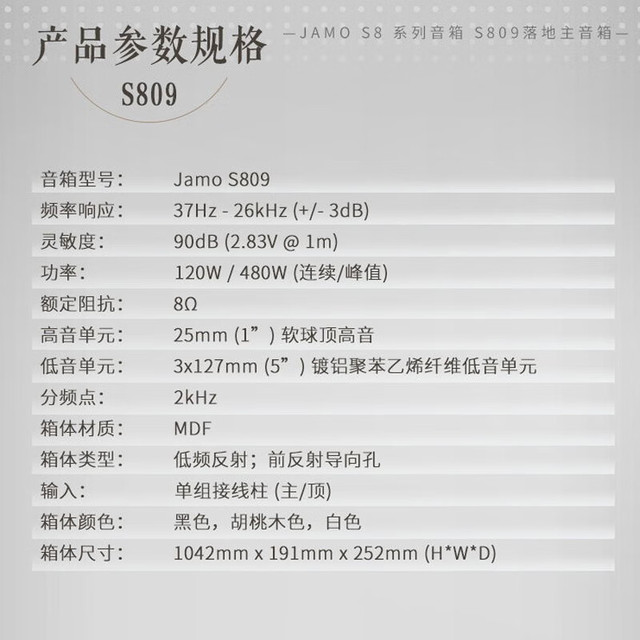 产品参数规格

—JAMO S8 系列音箱 S809落地主音箱—

S809

音箱型号： Jamo S809
频率响应： 37Hz - 26kHz (+/- 3dB)
灵敏度： 90dB (2.83V @ 1m)
功率： 120W / 480W (连续/峰值)
额定阻抗： 8Ω
高音单元： 25mm (1”) 软球顶高音
低音单元： 3x127mm (5”) 镀铝聚苯乙烯纤维低音单元
分频点： 2kHz
箱体材质： MDF
箱体类型： 低频反射；前反射导向孔
输入： 单组接线柱 (主/顶)
箱体颜色： 黑色，胡桃木色，白色
箱体尺寸： 1042mm x 191mm x 252mm (H*W*D)